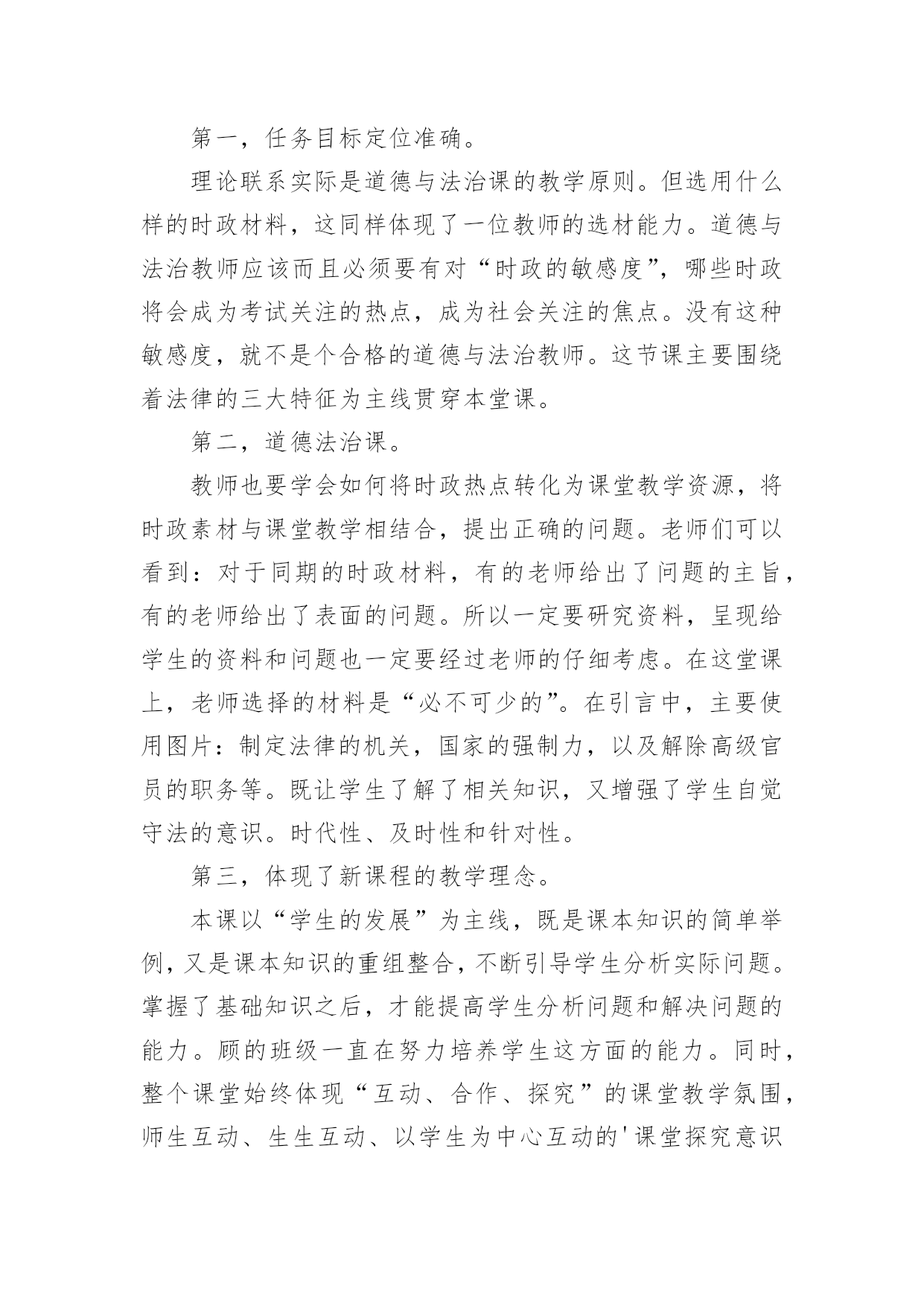 第一，任务目标定位准确。

理论联系实际是道德与法治课的教学原则。但选用什么样的时政材料，这同样体现了一位教师的选材能力。道德与法治教师应该而且必须要有对“时政的敏感度”，哪些时政将会成为考试关注的热点，成为社会关注的焦点。没有这种敏感度，就不是个合格的道德与法治教师。这节课主要围绕着法律的三大特征为主线贯穿本堂课。

第二，道德法治课。

教师也要学会如何将时政热点转化为课堂教学资源，将时政素材与课堂教学相结合，提出正确的问题。老师们可以看到：对于同期的时政材料，有的老师给出了问题的主旨，有的老师给出了表面的问题。所以一定要研究资料，呈现给学生的资料和问题也一定要经过老师的仔细考虑。在这堂课上，老师选择的材料是“必不可少的”。在引言中，主要使用图片：制定法律的机关，国家的强制力，以及解除高级官员的职务等。既让学生了解了相关知识，又增强了学生自觉守法的意识。时代性、及时性和针对性。

第三，体现了新课程的教学理念。

本课以“学生的发展”为主线，既是课本知识的简单举例，又是课本知识的重组整合，不断引导学生分析实际问题。掌握了基础知识之后，才能提高学生分析问题和解决问题的能力。顾的班级一直在努力培养学生这方面的能力。同时，整个课堂始终体现“互动、合作、探究”的课堂教学氛围，师生互动、生生互动、以学生为中心互动的'课堂探究意识